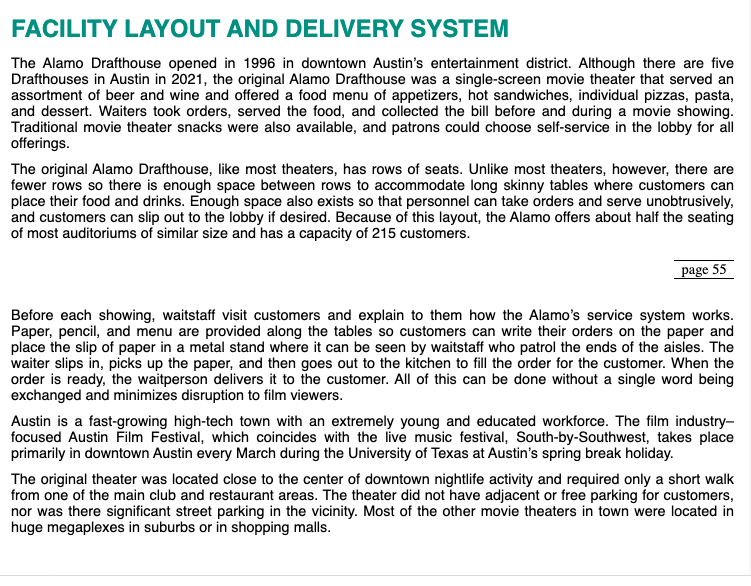 FACILITY LAYOUT AND DELIVERY SYSTEM

The Alamo Drafthouse opened in 1996 in downtown Austin's entertainment district. Although there are five Drafthouses in Austin in 2021, the original Alamo Drafthouse was a single-screen movie theater that served an assortment of beer and wine and offered a food menu of appetizers, hot sandwiches, individual pizzas, pasta, and dessert. Waiters took orders, served the food, and collected the bill before and during a movie showing. Traditional movie theater snacks were also available, and patrons could choose self-service in the lobby for all offerings.

The original Alamo Drafthouse, like most theaters, has rows of seats. Unlike most theaters, however, there are fewer rows so there is enough space between rows to accommodate long skinny tables where customers can place their food and drinks. Enough space also exists so that personnel can take orders and serve unobtrusively, and customers can slip out to the lobby if desired. Because of this layout, the Alamo offers about half the seating of most auditoriums of similar size and has a capacity of 215 customers.

page 55

Before each showing, waitstaff visit customers and explain to them how the Alamo's service system works. Paper, pencil, and menu are provided along the tables so customers can write their orders on the paper and place the slip of paper in a metal stand where it can be seen by waitstaff who patrol the ends of the aisles. The waiter slips in, picks up the paper, and then goes out to the kitchen to fill the order for the customer. When the order is ready, the waitperson delivers it to the customer. All of this can be done without a single word being exchanged and minimizes disruption to film viewers.

Austin is a fast-growing high-tech town with an extremely young and educated workforce. The film industry–focused Austin Film Festival, which coincides with the live music festival, South-by-Southwest, takes place primarily in downtown Austin every March during the University of Texas at Austin's spring break holiday.

The original theater was located close to the center of downtown nightlife activity and required only a short walk from one of the main club and restaurant areas. The theater did not have adjacent or free parking for customers, nor was there significant street parking in the vicinity. Most of the other movie theaters in town were located in huge megaplexes in suburbs or in shopping malls.